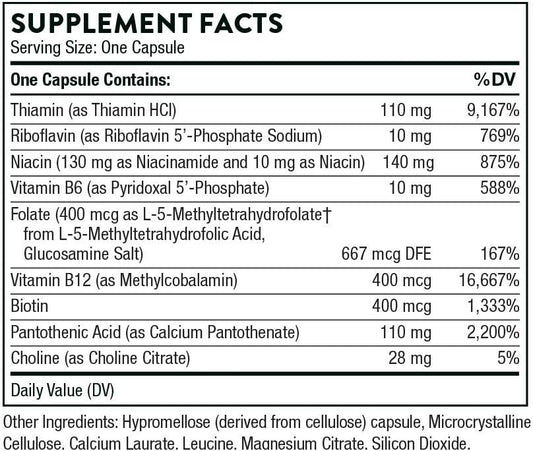 SUPPLEMENT FACTS
Serving Size: One Capsule

| One Capsule Contains: | | %DV |
|---|---|---|
| Thiamin (as Thiamin HCl) | 110 mg | 9,167% |
| Riboflavin (as Riboflavin 5'-Phosphate Sodium) | 10 mg | 769% |
| Niacin (130 mg as Niacinamide and 10 mg as Niacin) | 140 mg | 875% |
| Vitamin B6 (as Pyridoxal 5'-Phosphate) | 10 mg | 588% |
| Folate (400 mcg as L-5-Methyltetrahydrofolate† from L-5-Methyltetrahydrofolic Acid, Glucosamine Salt) | 667 mcg DFE | 167% |
| Vitamin B12 (as Methylcobalamin) | 400 mcg | 16,667% |
| Biotin | 400 mcg | 1,333% |
| Pantothenic Acid (as Calcium Pantothenate) | 110 mg | 2,200% |
| Choline (as Choline Citrate) | 28 mg | 5% |

Daily Value (DV)

Other Ingredients: Hypromellose (derived from cellulose) capsule, Microcrystalline Cellulose, Calcium Laurate, Leucine, Magnesium Citrate, Silicon Dioxide.